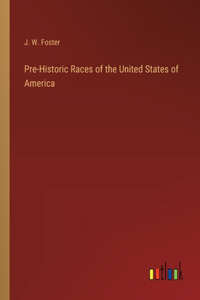 J. W. Foster

Pre-Historic Races of the United States of America

outlook